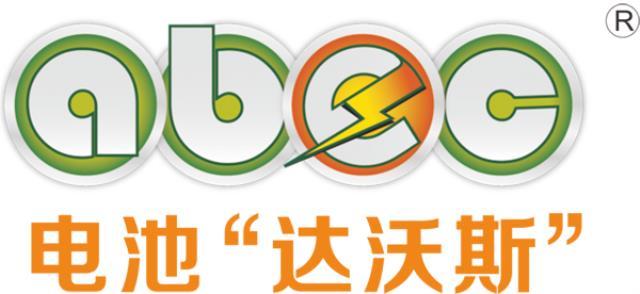 abec ®

电池“达沃斯”